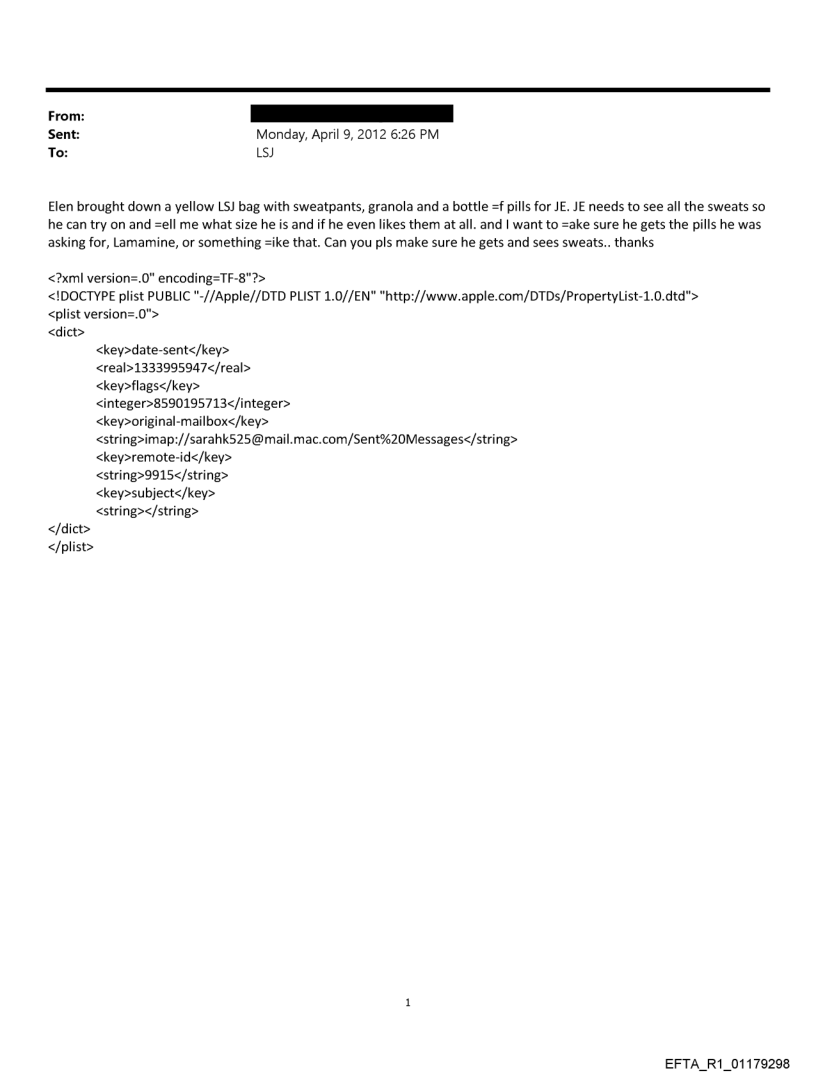 From:
Sent: Monday, April 9, 2012 6:26 PM
To: LSJ

Elen brought down a yellow LSJ bag with sweatpants, granola and a bottle =f pills for JE. JE needs to see all the sweats so he can try on and =ell me what size he is and if he even likes them at all. and I want to =ake sure he gets the pills he was asking for, Lamamine, or something =ike that. Can you pls make sure he gets and sees sweats.. thanks

<?xml version=.0" encoding=TF-8"?>
<!DOCTYPE plist PUBLIC "-//Apple//DTD PLIST 1.0//EN" "http://www.apple.com/DTDs/PropertyList-1.0.dtd">
<plist version=.0">
<dict>
<key>date-sent</key>
<real>1333995947</real>
<key>flags</key>
<integer>8590195713</integer>
<key>original-mailbox</key>
<string>imap://sarahk525@mail.mac.com/Sent%20Messages</string>
<key>remote-id</key>
<string>9915</string>
<key>subject</key>
<string></string>
</dict>
</plist>

1

EFTA_R1_01179298